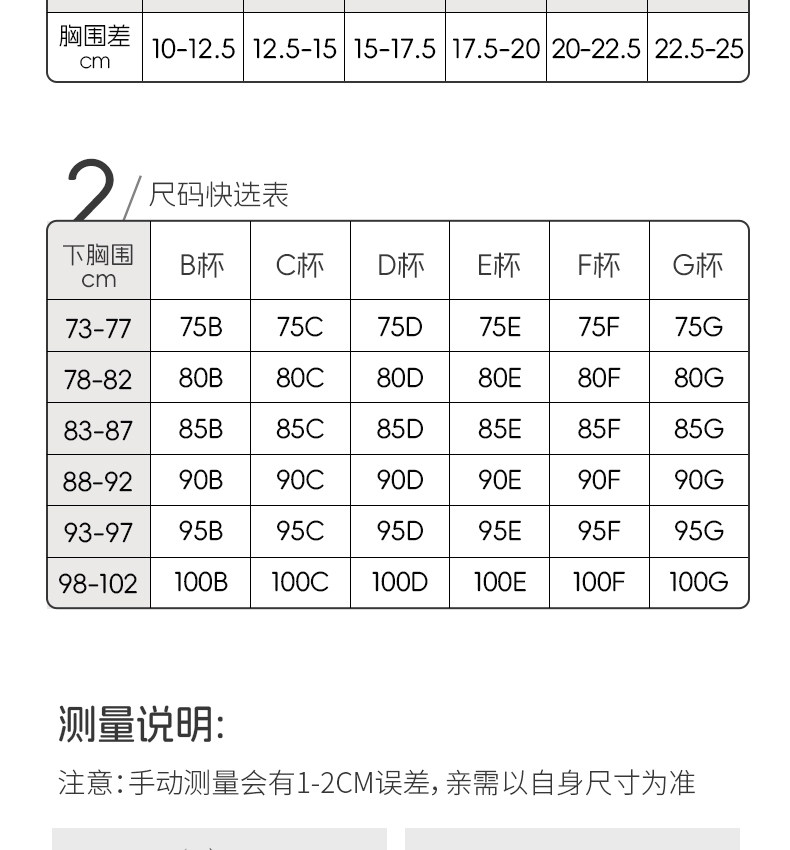 | 胸围差 cm | 10-12.5 | 12.5-15 | 15-17.5 | 17.5-20 | 20-22.5 | 22.5-25 |
|---|---|---|---|---|---|---|

2 / 尺码快选表

| 下胸围 cm | B杯 | C杯 | D杯 | E杯 | F杯 | G杯 |
|---|---|---|---|---|---|---|
| 73-77 | 75B | 75C | 75D | 75E | 75F | 75G |
| 78-82 | 80B | 80C | 80D | 80E | 80F | 80G |
| 83-87 | 85B | 85C | 85D | 85E | 85F | 85G |
| 88-92 | 90B | 90C | 90D | 90E | 90F | 90G |
| 93-97 | 95B | 95C | 95D | 95E | 95F | 95G |
| 98-102 | 100B | 100C | 100D | 100E | 100F | 100G |

测量说明:

注意:手动测量会有1-2CM误差,亲需以自身尺寸为准